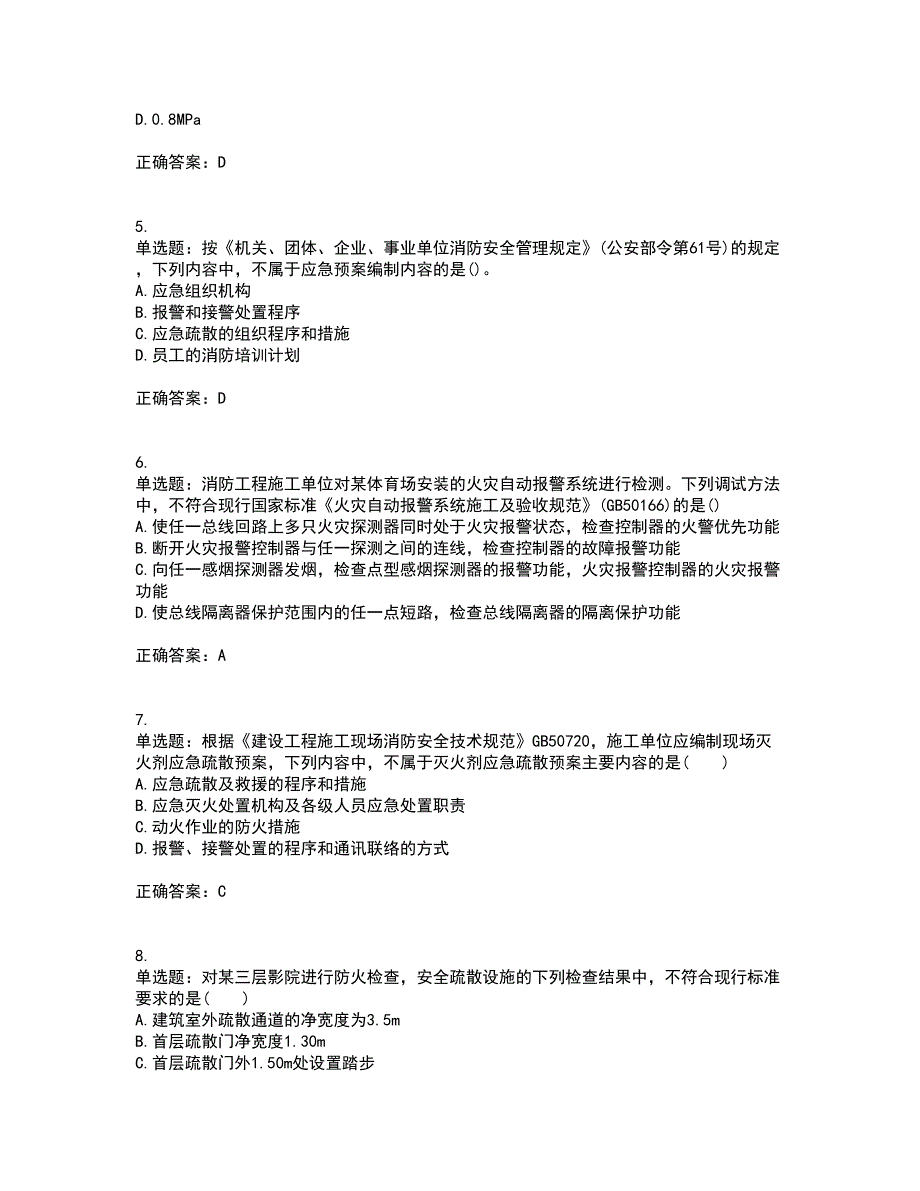 D.0.8MPa

正确答案：D

5.
单选题：按《机关、团体、企业、事业单位消防安全管理规定》(公安部令第61号)的规定，下列内容中，不属于应急预案编制内容的是()。
A.应急组织机构
B.报警和接警处置程序
C.应急疏散的组织程序和措施
D.员工的消防培训计划

正确答案：D

6.
单选题：消防工程施工单位对某体育场安装的火灾自动报警系统进行检测。下列调试方法中，不符合现行国家标准《火灾自动报警系统施工及验收规范》(GB50166)的是()
A.使任一总线回路上多只火灾探测器同时处于火灾报警状态，检查控制器的火警优先功能
B.断开火灾报警控制器与任一探测之间的连线，检查控制器的故障报警功能
C.向任一感烟探测器发烟，检查点型感烟探测器的报警功能，火灾报警控制器的火灾报警功能
D.使总线隔离器保护范围内的任一点短路，检查总线隔离器的隔离保护功能

正确答案：A

7.
单选题：根据《建设工程施工现场消防安全技术规范》GB50720，施工单位应编制现场灭火剂应急疏散预案，下列内容中，不属于灭火剂应急疏散预案主要内容的是(　　)
A.应急疏散及救援的程序和措施
B.应急灭火处置机构及各级人员应急处置职责
C.动火作业的防火措施
D.报警、接警处置的程序和通讯联络的方式

正确答案：C

8.
单选题：对某三层影院进行防火检查，安全疏散设施的下列检查结果中，不符合现行标准要求的是(　　)
A.建筑室外疏散通道的净宽度为3.5m
B.首层疏散门净宽度1.30m
C.首层疏散门外1.50m处设置踏步